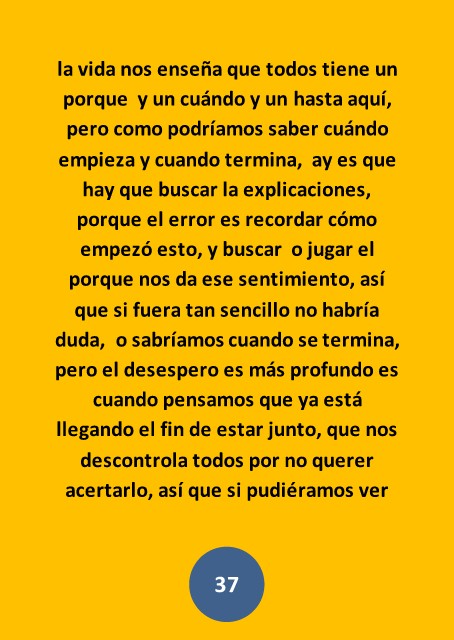 la vida nos enseña que todos tiene un porque y un cuándo y un hasta aquí, pero como podríamos saber cuándo empieza y cuando termina, ay es que hay que buscar la explicaciones, porque el error es recordar cómo empezó esto, y buscar o jugar el porque nos da ese sentimiento, así que si fuera tan sencillo no habría duda, o sabríamos cuando se termina, pero el desespero es más profundo es cuando pensamos que ya está llegando el fin de estar junto, que nos descontrola todos por no querer acertarlo, así que si pudiéramos ver

37